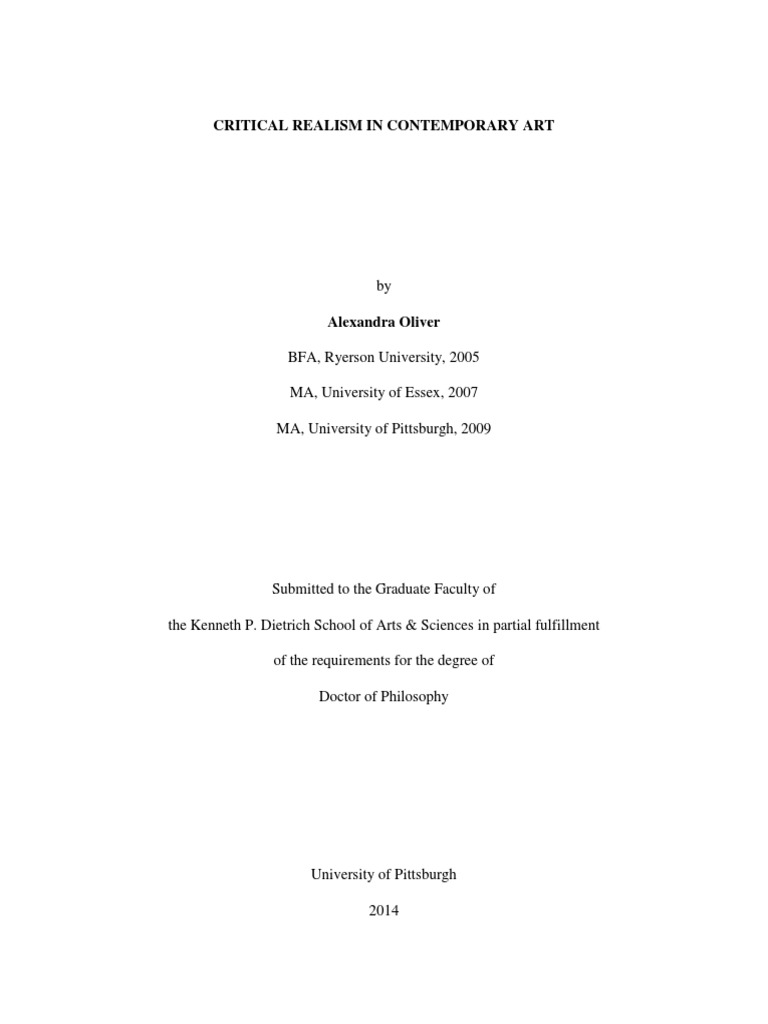 CRITICAL REALISM IN CONTEMPORARY ART

by

Alexandra Oliver

BFA, Ryerson University, 2005

MA, University of Essex, 2007

MA, University of Pittsburgh, 2009

Submitted to the Graduate Faculty of

the Kenneth P. Dietrich School of Arts & Sciences in partial fulfillment

of the requirements for the degree of

Doctor of Philosophy

University of Pittsburgh

2014